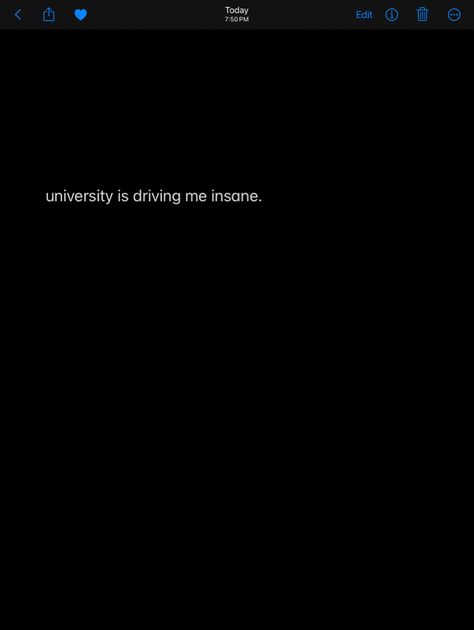 Today
7:50 PM

Edit

university is driving me insane.